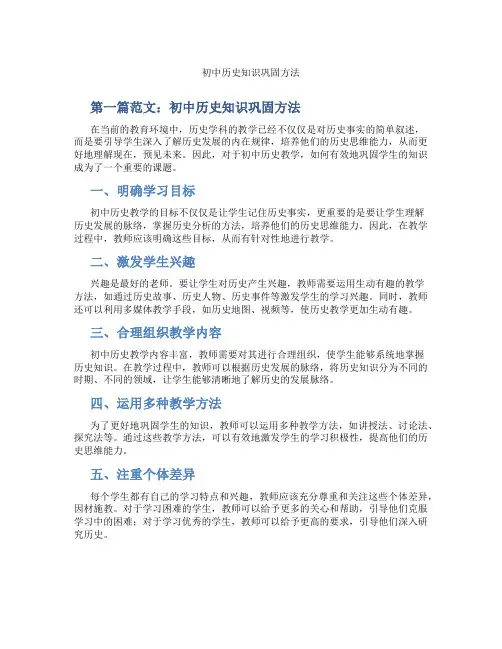 初中历史知识巩固方法

第一篇范文：初中历史知识巩固方法

在当前的教育环境中，历史学科的教学已经不仅仅是对历史事实的简单叙述，而是要引导学生深入了解历史发展的内在规律，培养他们的历史思维能力，从而更好地理解现在，预见未来。因此，对于初中历史教学，如何有效地巩固学生的知识成为了一个重要的课题。

一、明确学习目标

初中历史教学的目标不仅仅是让学生记住历史事实，更重要的是要让学生理解历史发展的脉络，掌握历史分析的方法，培养他们的历史思维能力。因此，在教学过程中，教师应该明确这些目标，从而有针对性地进行教学。

二、激发学生兴趣

兴趣是最好的老师。要让学生对历史产生兴趣，教师需要运用生动有趣的教学方法，如通过历史故事、历史人物、历史事件等激发学生的学习兴趣。同时，教师还可以利用多媒体教学手段，如历史地图、视频等，使历史教学更加生动有趣。

三、合理组织教学内容

初中历史教学内容丰富，教师需要对其进行合理组织，使学生能够系统地掌握历史知识。在教学过程中，教师可以根据历史发展的脉络，将历史知识分为不同的时期、不同的领域，让学生能够清晰地了解历史的发展脉络。

四、运用多种教学方法

为了更好地巩固学生的知识，教师可以运用多种教学方法，如讲授法、讨论法、探究法等。通过这些教学方法，可以有效地激发学生的学习积极性，提高他们的历史思维能力。

五、注重个体差异

每个学生都有自己的学习特点和兴趣，教师应该充分尊重和关注这些个体差异，因材施教。对于学习困难的学生，教师可以给予更多的关心和帮助，引导他们克服学习中的困难；对于学习优秀的学生，教师可以给予更高的要求，引导他们深入研究历史。